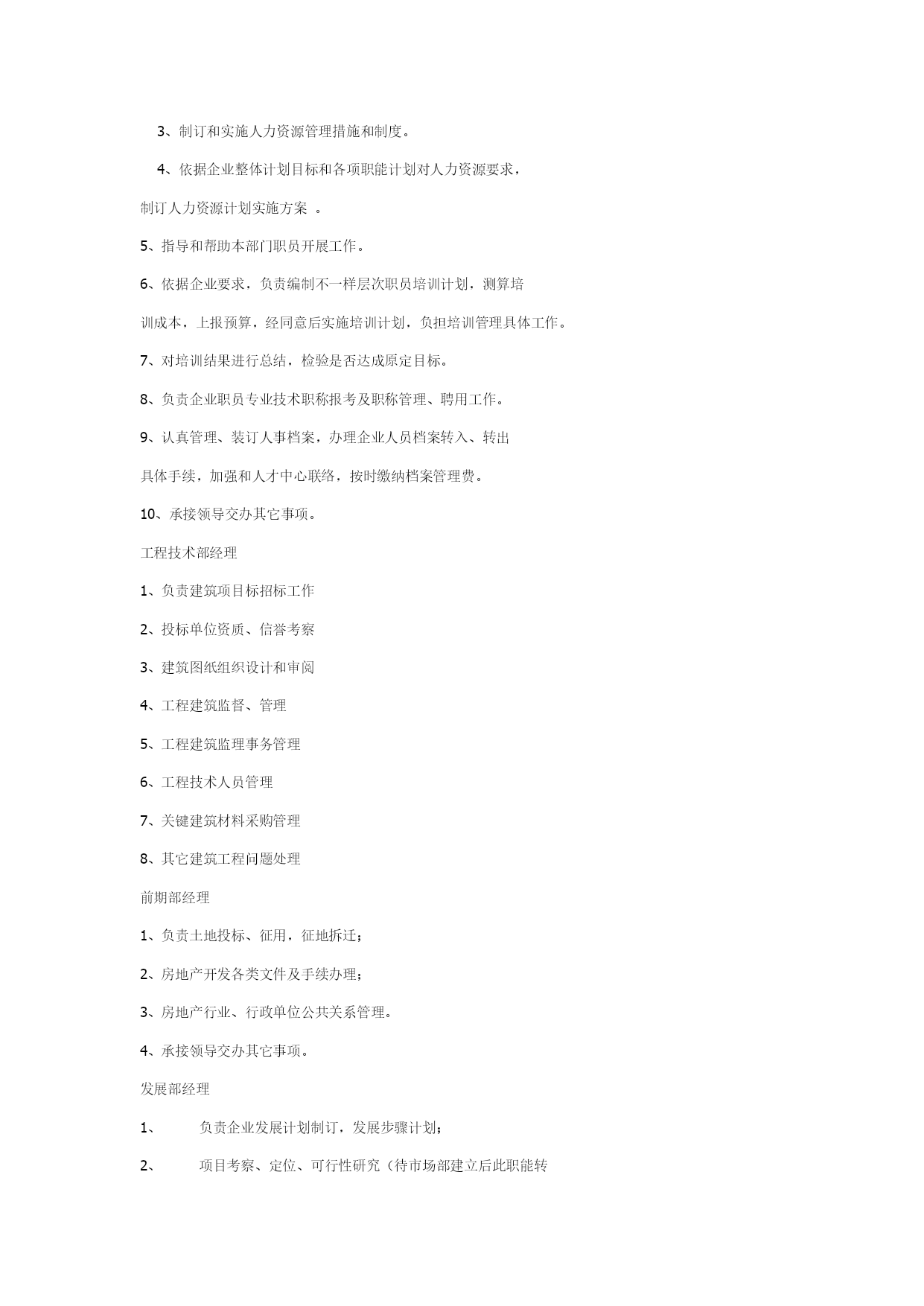 3、制订和实施人力资源管理措施和制度。

4、依据企业整体计划目标和各项职能计划对人力资源要求，制订人力资源计划实施方案 。

5、指导和帮助本部门职员开展工作。

6、依据企业要求，负责编制不一样层次职员培训计划，测算培训成本，上报预算，经同意后实施培训计划，负担培训管理具体工作。

7、对培训结果进行总结，检验是否达成原定目标。

8、负责企业职员专业技术职称报考及职称管理、聘用工作。

9、认真管理、装订人事档案，办理企业人员档案转入、转出具体手续，加强和人才中心联络，按时缴纳档案管理费。

10、承接领导交办其它事项。

工程技术部经理

1、负责建筑项目标招标工作

2、投标单位资质、信誉考察

3、建筑图纸组织设计和审阅

4、工程建筑监督、管理

5、工程建筑监理事务管理

6、工程技术人员管理

7、关键建筑材料采购管理

8、其它建筑工程问题处理

前期部经理

1、负责土地投标、征用，征地拆迁；

2、房地产开发各类文件及手续办理；

3、房地产行业、行政单位公共关系管理。

4、承接领导交办其它事项。

发展部经理

1、 负责企业发展计划制订，发展步骤计划；

2、 项目考察、定位、可行性研究（待市场部建立后此职能转